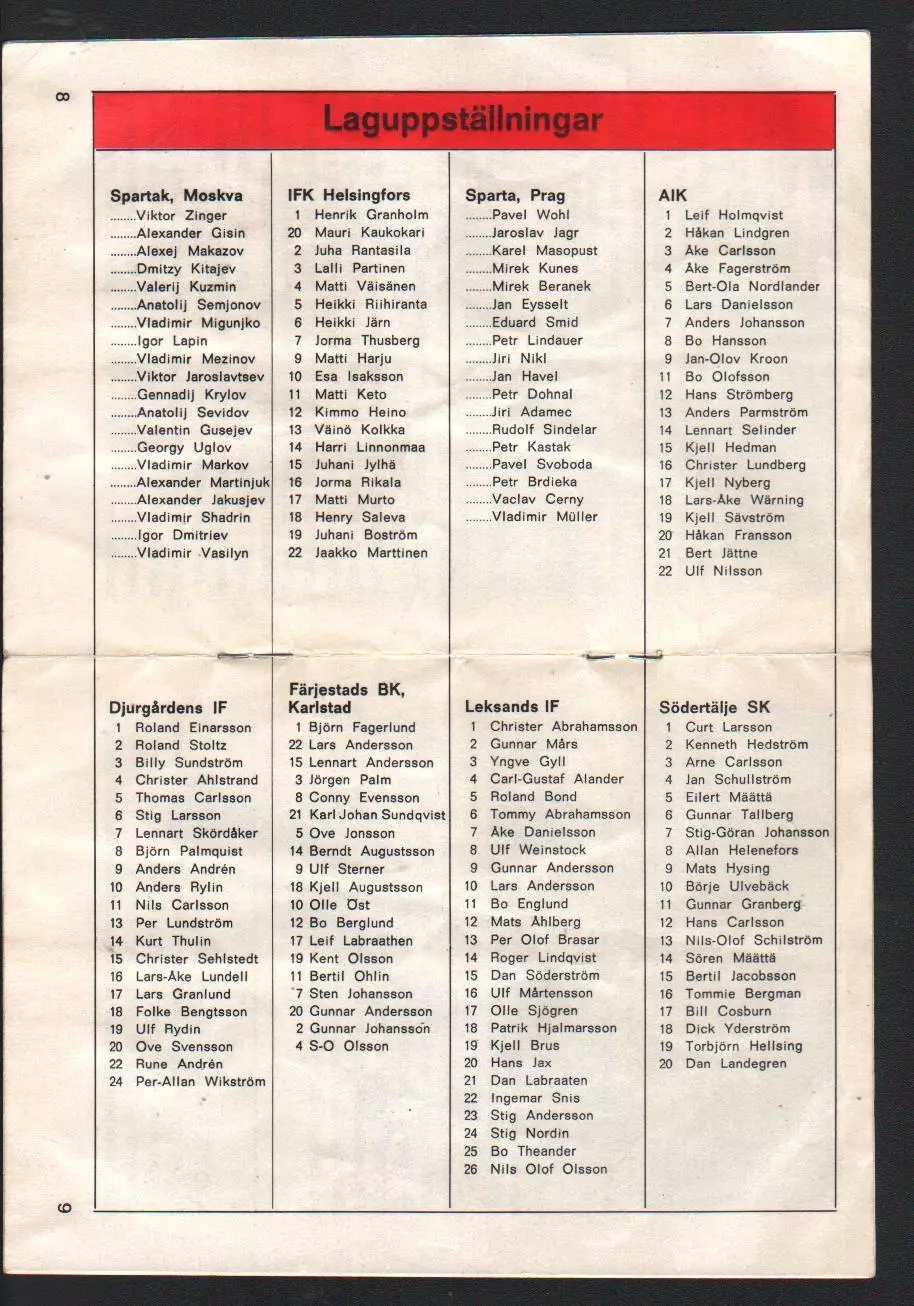 8

Laguppställningar

Spartak, Moskva
........Viktor Zinger
........Alexander Gisin
........Alexej Makazov
........Dmitzy Kitajev
........Valerij Kuzmin
........Anatolij Semjonov
........Vladimir Migunjko
........Igor Lapin
........Vladimir Mezinov
........Viktor Jaroslavtsev
........Gennadij Krylov
........Anatolij Sevidov
........Valentin Gusejev
........Georgy Uglov
........Vladimir Markov
........Alexander Martinjuk
........Alexander Jakusjev
........Vladimir Shadrin
........Igor Dmitriev
........Vladimir Vasilyn

IFK Helsingfors
1 Henrik Granholm
20 Mauri Kaukokari
2 Juha Rantasila
3 Lalli Partinen
4 Matti Väisänen
5 Heikki Riihiranta
6 Heikki Järn
7 Jorma Thusberg
9 Matti Harju
10 Esa Isaksson
11 Matti Keto
12 Kimmo Heino
13 Väinö Kolkka
14 Harri Linnonmaa
15 Juhani Jylhä
16 Jorma Rikala
17 Matti Murto
18 Henry Saleva
19 Juhani Boström
22 Jaakko Marttinen

Sparta, Prag
........Pavel Wohl
........Jaroslav Jagr
........Karel Masopust
........Mirek Kunes
........Mirek Beranek
........Jan Eysselt
........Eduard Smid
........Petr Lindauer
........Jiri Nikl
........Jan Havel
........Petr Dohnal
........Jiri Adamec
........Rudolf Sindelar
........Petr Kastak
........Pavel Svoboda
........Petr Brdieka
........Vaclav Cerny
........Vladimir Müller

AIK
1 Leif Holmqvist
2 Håkan Lindgren
3 Åke Carlsson
4 Åke Fagerström
5 Bert-Ola Nordlander
6 Lars Danielsson
7 Anders Johansson
8 Bo Hansson
9 Jan-Olov Kroon
11 Bo Olofsson
12 Hans Strömberg
13 Anders Parmström
14 Lennart Selinder
15 Kjell Hedman
16 Christer Lundberg
17 Kjell Nyberg
18 Lars-Åke Wärning
19 Kjell Sävström
20 Håkan Fransson
21 Bert Jättne
22 Ulf Nilsson

Djurgårdens IF
1 Roland Einarsson
2 Roland Stoltz
3 Billy Sundström
4 Christer Ahlstrand
5 Thomas Carlsson
6 Stig Larsson
7 Lennart Skördåker
8 Björn Palmquist
9 Anders Andrén
10 Anders Rylin
11 Nils Carlsson
13 Per Lundström
14 Kurt Thulin
15 Christer Sehlstedt
16 Lars-Åke Lundell
17 Lars Granlund
18 Folke Bengtsson
19 Ulf Rydin
20 Ove Svensson
22 Rune Andrén
24 Per-Allan Wikström

Färjestads BK, Karlstad
1 Björn Fagerlund
22 Lars Andersson
15 Lennart Andersson
3 Jörgen Palm
8 Conny Evensson
21 Karl Johan Sundqvist
5 Ove Jonsson
14 Berndt Augustsson
9 Ulf Sterner
18 Kjell Augustsson
10 Olle Öst
12 Bo Berglund
17 Leif Labraathen
19 Kent Olsson
11 Bertil Ohlin
7 Sten Johansson
20 Gunnar Andersson
2 Gunnar Johansson
4 S-O Olsson

Leksands IF
1 Christer Abrahamsson
2 Gunnar Mårs
3 Yngve Gyll
4 Carl-Gustaf Alander
5 Roland Bond
6 Tommy Abrahamsson
7 Åke Danielsson
8 Ulf Weinstock
9 Gunnar Andersson
10 Lars Andersson
11 Bo Englund
12 Mats Åhlberg
13 Per Olof Brasar
14 Roger Lindqvist
15 Dan Söderström
16 Ulf Mårtensson
17 Olle Sjögren
18 Patrik Hjalmarsson
19 Kjell Brus
20 Hans Jax
21 Dan Labraaten
22 Ingemar Snis
23 Stig Andersson
24 Stig Nordin
25 Bo Theander
26 Nils Olof Olsson

Södertälje SK
1 Curt Larsson
2 Kenneth Hedström
3 Arne Carlsson
4 Jan Schullström
5 Eilert Määttä
6 Gunnar Tallberg
7 Stig-Göran Johansson
8 Allan Helenefors
9 Mats Hysing
10 Börje Ulvebäck
11 Gunnar Granberg
12 Hans Carlsson
13 Nils-Olof Schilström
14 Sören Määttä
15 Bertil Jacobsson
16 Tommie Bergman
17 Bill Cosburn
18 Dick Yderström
19 Torbjörn Hellsing
20 Dan Landegren

9